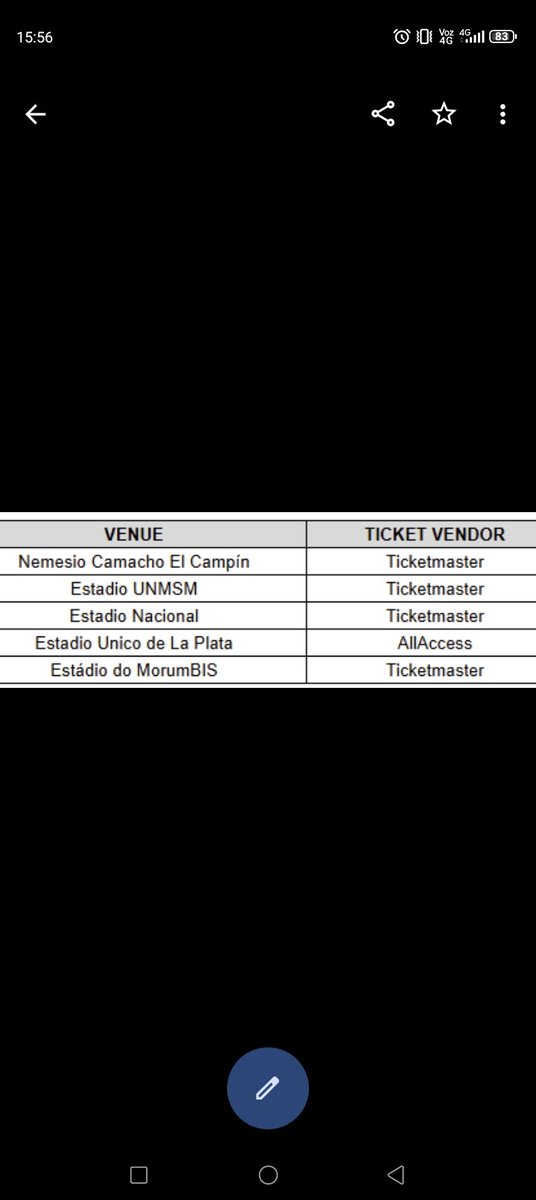 15:56 Voz 4G 4G 83

| VENUE | TICKET VENDOR |
|---|---|
| Nemesio Camacho El Campín | Ticketmaster |
| Estadio UNMSM | Ticketmaster |
| Estadio Nacional | Ticketmaster |
| Estadio Unico de La Plata | AllAccess |
| Estádio do MorumBIS | Ticketmaster |